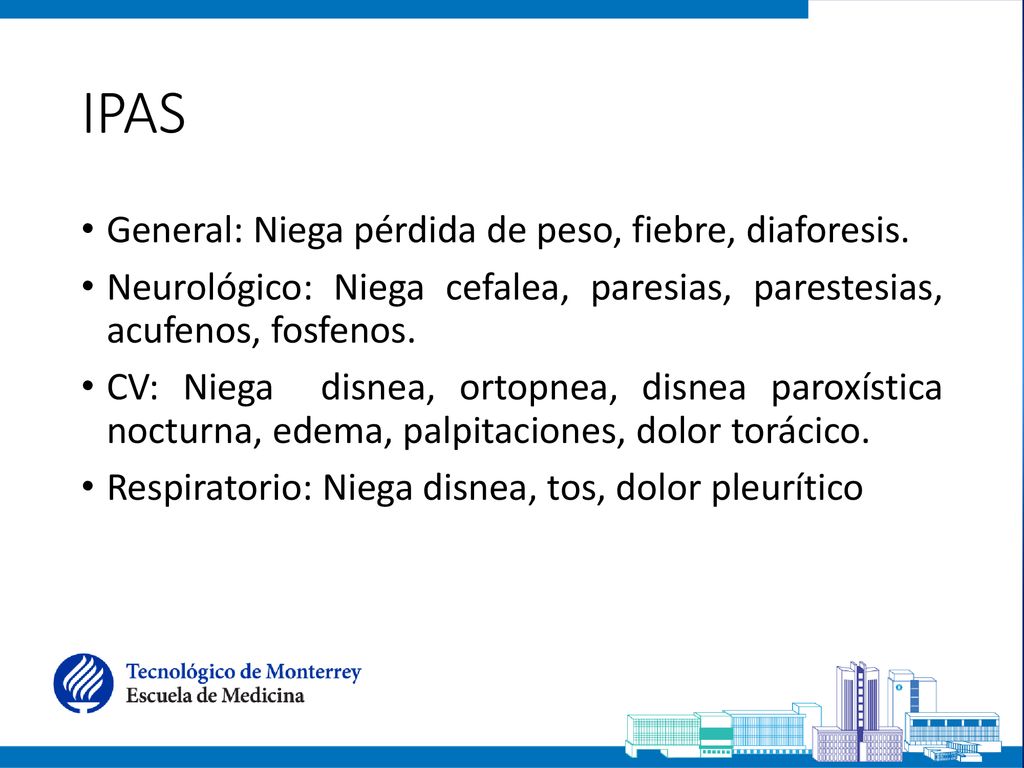 IPAS

• General: Niega pérdida de peso, fiebre, diaforesis.
• Neurológico: Niega cefalea, paresias, parestesias, acufenos, fosfenos.
• CV: Niega disnea, ortopnea, disnea paroxística nocturna, edema, palpitaciones, dolor torácico.
• Respiratorio: Niega disnea, tos, dolor pleurítico

Tecnológico de Monterrey
Escuela de Medicina